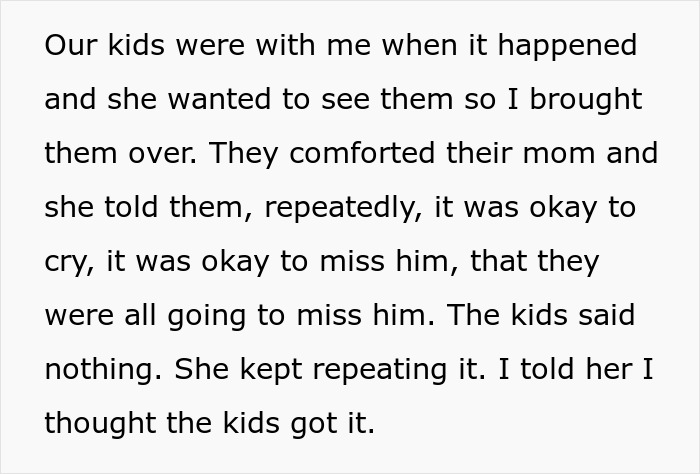 Our kids were with me when it happened and she wanted to see them so I brought them over. They comforted their mom and she told them, repeatedly, it was okay to cry, it was okay to miss him, that they were all going to miss him. The kids said nothing. She kept repeating it. I told her I thought the kids got it.